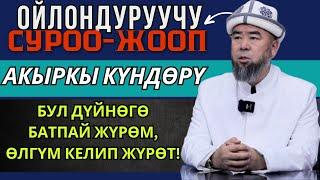 ОЙЛОНДУРУУЧУ
СУРОО-ЖООП

АКЫРКЫ КҮНДӨРҮ

БУЛ ДҮЙНӨГӨ БАТПАЙ ЖҮРӨМ, ӨЛГҮМ КЕЛИП ЖҮРӨТ!